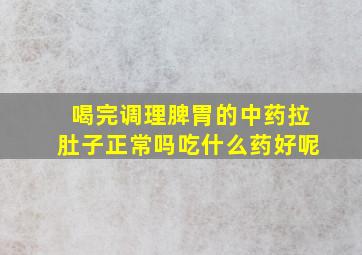 喝完调理脾胃的中药拉肚子正常吗吃什么药好呢